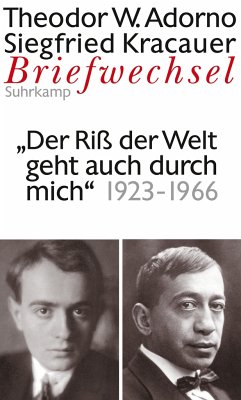 Theodor W. Adorno
Siegfried Kracauer
Briefwechsel
Suhrkamp

„Der Riß der Welt geht auch durch mich“ 1923-1966